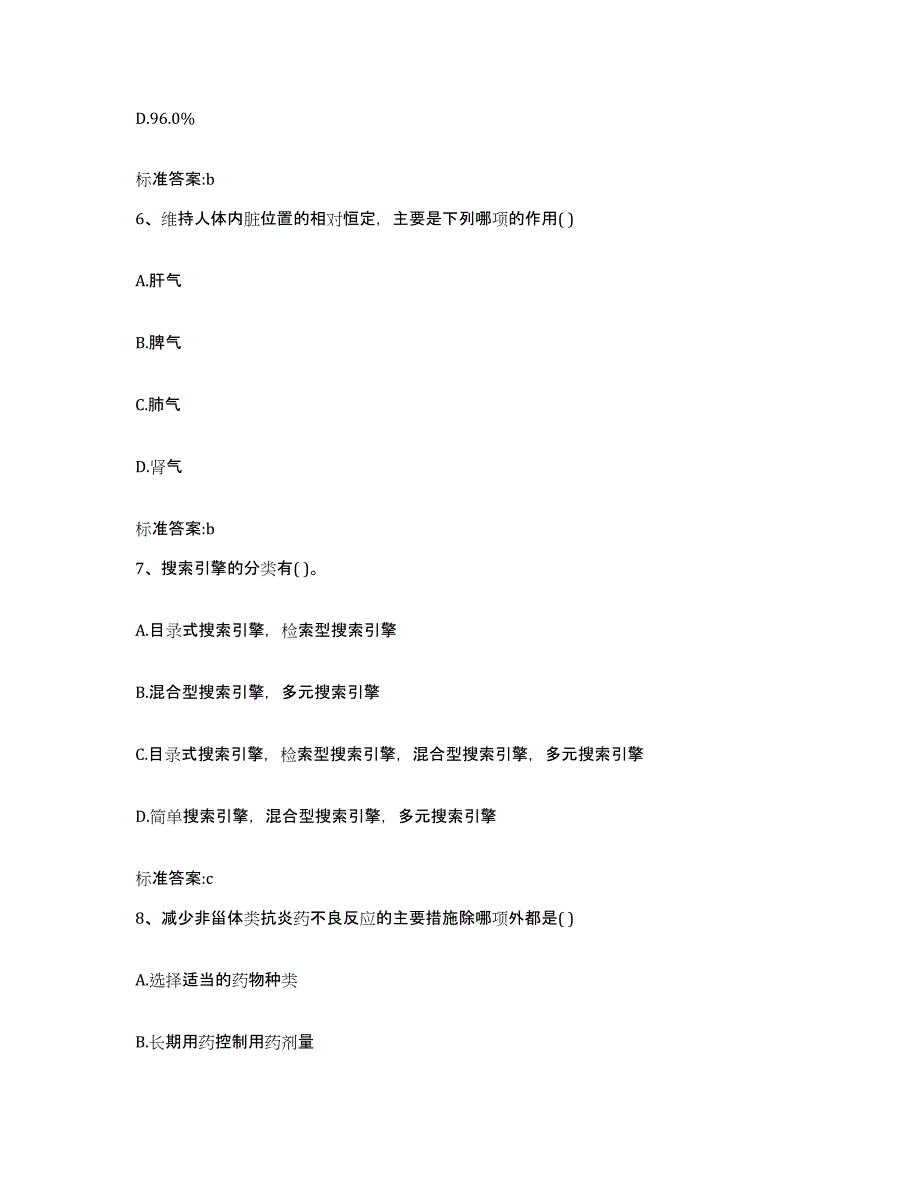 D.96.0%

标准答案:b

6、维持人体内脏位置的相对恒定，主要是下列哪项的作用( )

A.肝气

B.脾气

C.肺气

D.肾气

标准答案:b

7、搜索引擎的分类有( )。

A.目录式搜索引擎，检索型搜索引擎

B.混合型搜索引擎，多元搜索引擎

C.目录式搜索引擎，检索型搜索引擎，混合型搜索引擎，多元搜索引擎

D.简单搜索引擎，混合型搜索引擎，多元搜索引擎

标准答案:c

8、减少非甾体类抗炎药不良反应的主要措施除哪项外都是( )

A.选择适当的药物种类

B.长期用药控制用药剂量